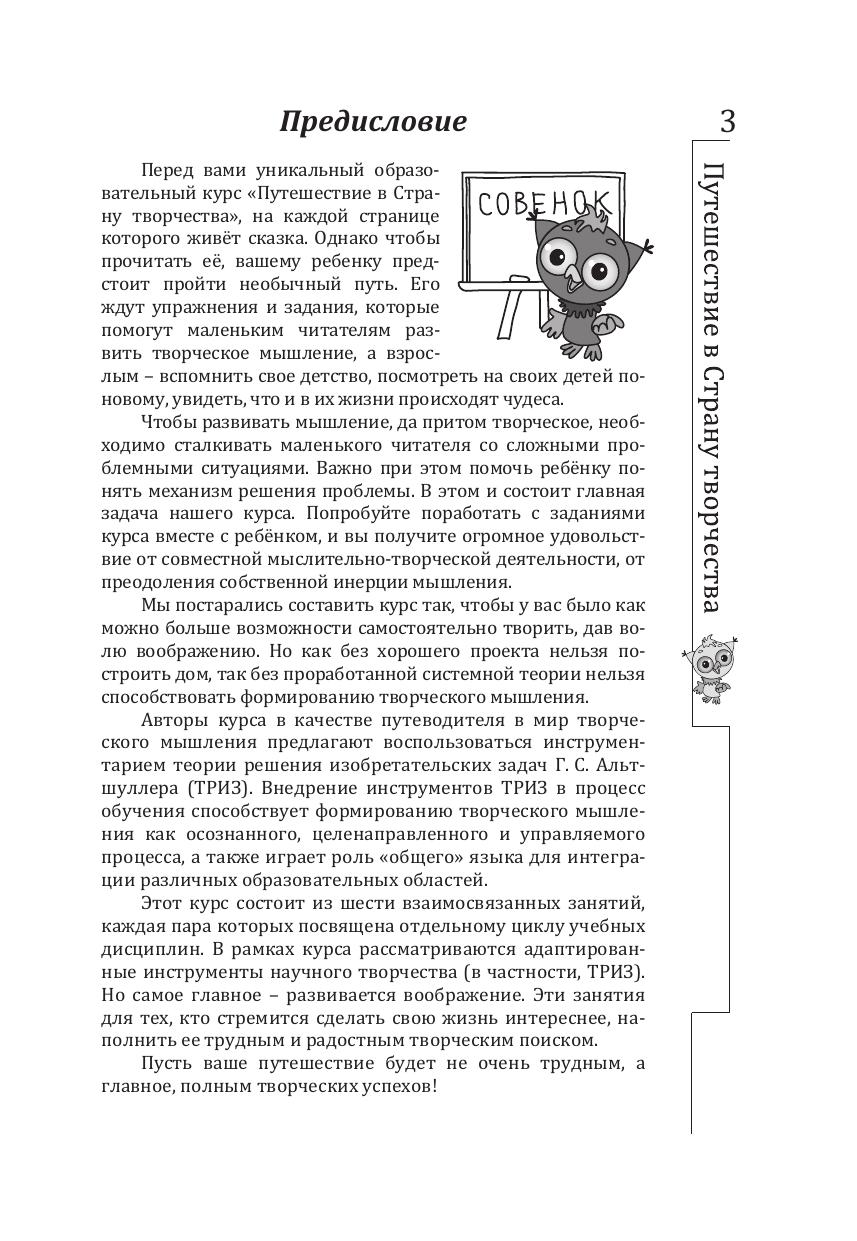 Предисловие

3

Путешествие в Страну творчества

СОВЕНОК

Перед вами уникальный образовательный курс «Путешествие в Страну творчества», на каждой странице которого живёт сказка. Однако чтобы прочитать её, вашему ребенку предстоит пройти необычный путь. Его ждут упражнения и задания, которые помогут маленьким читателям развить творческое мышление, а взрослым – вспомнить свое детство, посмотреть на своих детей по-новому, увидеть, что и в их жизни происходят чудеса.

Чтобы развивать мышление, да притом творческое, необходимо сталкивать маленького читателя со сложными проблемными ситуациями. Важно при этом помочь ребёнку понять механизм решения проблемы. В этом и состоит главная задача нашего курса. Попробуйте поработать с заданиями курса вместе с ребёнком, и вы получите огромное удовольствие от совместной мыслительно-творческой деятельности, от преодоления собственной инерции мышления.

Мы постарались составить курс так, чтобы у вас было как можно больше возможности самостоятельно творить, дав волю воображению. Но как без хорошего проекта нельзя построить дом, так без проработанной системной теории нельзя способствовать формированию творческого мышления.

Авторы курса в качестве путеводителя в мир творческого мышления предлагают воспользоваться инструментарием теории решения изобретательских задач Г. С. Альтшуллера (ТРИЗ). Внедрение инструментов ТРИЗ в процесс обучения способствует формированию творческого мышления как осознанного, целенаправленного и управляемого процесса, а также играет роль «общего» языка для интеграции различных образовательных областей.

Этот курс состоит из шести взаимосвязанных занятий, каждая пара которых посвящена отдельному циклу учебных дисциплин. В рамках курса рассматриваются адаптированные инструменты научного творчества (в частности, ТРИЗ). Но самое главное – развивается воображение. Эти занятия для тех, кто стремится сделать свою жизнь интереснее, наполнить ее трудным и радостным творческим поиском.

Пусть ваше путешествие будет не очень трудным, а главное, полным творческих успехов!